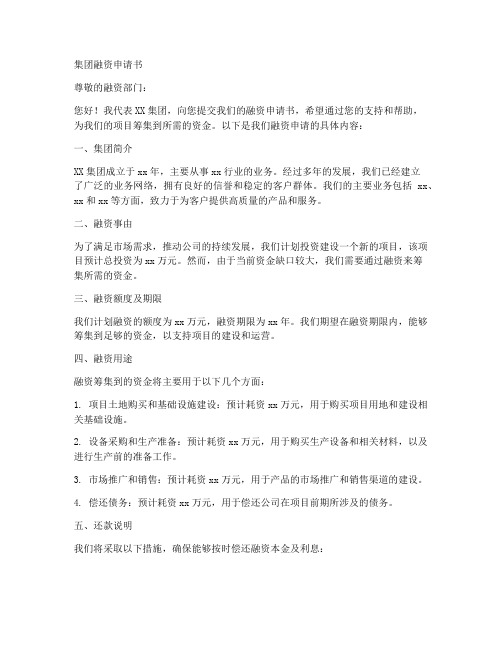 集团融资申请书

尊敬的融资部门：

您好！我代表 XX 集团，向您提交我们的融资申请书，希望通过您的支持和帮助，为我们的项目筹集到所需的资金。以下是我们融资申请的具体内容：

一、集团简介

XX 集团成立于 xx 年，主要从事 xx 行业的业务。经过多年的发展，我们已经建立了广泛的业务网络，拥有良好的信誉和稳定的客户群体。我们的主要业务包括 xx、xx 和 xx 等方面，致力于为客户提供高质量的产品和服务。

二、融资事由

为了满足市场需求，推动公司的持续发展，我们计划投资建设一个新的项目，该项目预计总投资为 xx 万元。然而，由于当前资金缺口较大，我们需要通过融资来筹集所需的资金。

三、融资额度及期限

我们计划融资的额度为 xx 万元，融资期限为 xx 年。我们期望在融资期限内，能够筹集到足够的资金，以支持项目的建设和运营。

四、融资用途

融资筹集到的资金将主要用于以下几个方面：

1. 项目土地购买和基础设施建设：预计耗资 xx 万元，用于购买项目用地和建设相关基础设施。

2. 设备采购和生产准备：预计耗资 xx 万元，用于购买生产设备和相关材料，以及进行生产前的准备工作。

3. 市场推广和销售：预计耗资 xx 万元，用于产品的市场推广和销售渠道的建设。

4. 偿还债务：预计耗资 xx 万元，用于偿还公司在项目前期所涉及的债务。

五、还款说明

我们将采取以下措施，确保能够按时偿还融资本金及利息：